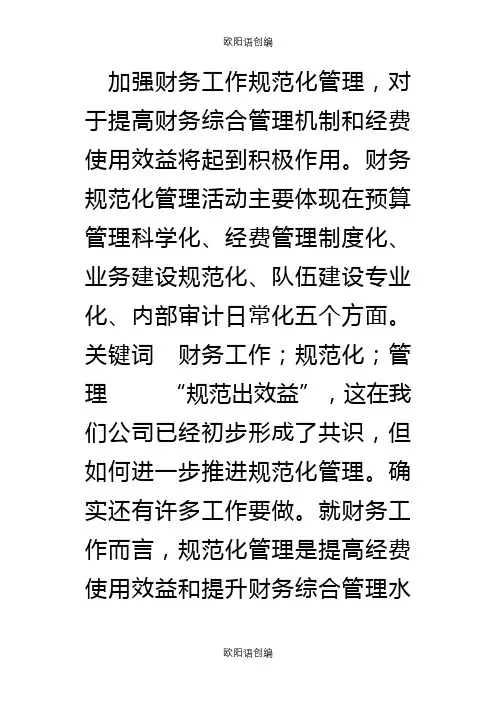 欧阳语创编

加强财务工作规范化管理，对于提高财务综合管理机制和经费使用效益将起到积极作用。财务规范化管理活动主要体现在预算管理科学化、经费管理制度化、业务建设规范化、队伍建设专业化、内部审计日常化五个方面。关键词　财务工作；规范化；管理　　“规范出效益”，这在我们公司已经初步形成了共识，但如何进一步推进规范化管理。确实还有许多工作要做。就财务工作而言，规范化管理是提高经费使用效益和提升财务综合管理水

欧阳语创编